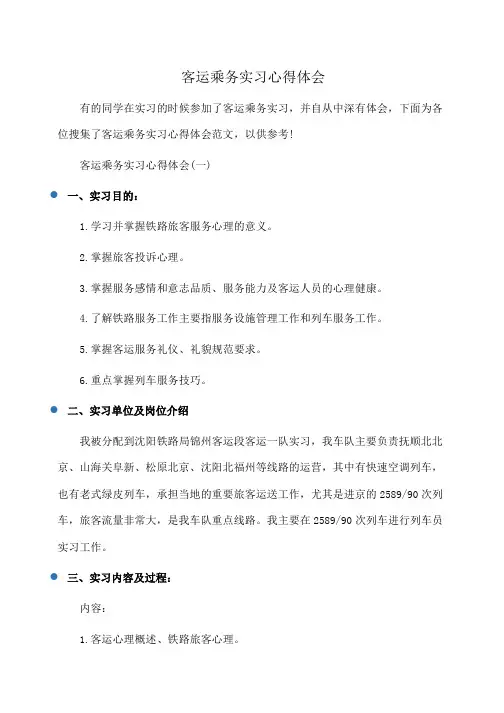 客运乘务实习心得体会

有的同学在实习的时候参加了客运乘务实习，并自从中深有体会，下面为各位搜集了客运乘务实习心得体会范文，以供参考!

客运乘务实习心得体会(一)

一、实习目的：

1.学习并掌握铁路旅客服务心理的意义。

2.掌握旅客投诉心理。

3.掌握服务感情和意志品质、服务能力及客运人员的心理健康。

4.了解铁路服务工作主要指服务设施管理工作和列车服务工作。

5.掌握客运服务礼仪、礼貌规范要求。

6.重点掌握列车服务技巧。

二、实习单位及岗位介绍

我被分配到沈阳铁路局锦州客运段客运一队实习，我车队主要负责抚顺北北京、山海关阜新、松原北京、沈阳北福州等线路的运营，其中有快速空调列车，也有老式绿皮列车，承担当地的重要旅客运送工作，尤其是进京的2589/90次列车，旅客流量非常大，是我车队重点线路。我主要在2589/90次列车进行列车员实习工作。

三、实习内容及过程：

内容：

1.客运心理概述、铁路旅客心理。